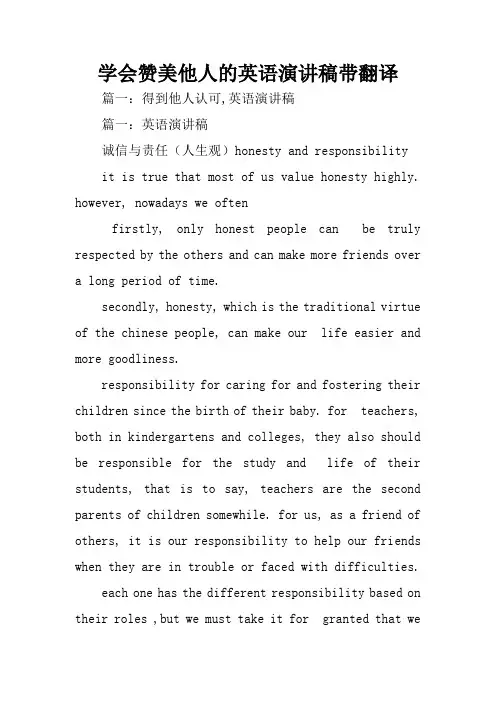 学会赞美他人的英语演讲稿带翻译

篇一：得到他人认可,英语演讲稿

篇一：英语演讲稿

诚信与责任（人生观）honesty and responsibility

it is true that most of us value honesty highly. however, nowadays we often

firstly, only honest people can be truly respected by the others and can make more friends over a long period of time.

secondly, honesty, which is the traditional virtue of the chinese people, can make our life easier and more goodliness.

responsibility for caring for and fostering their children since the birth of their baby. for teachers, both in kindergartens and colleges, they also should be responsible for the study and life of their students, that is to say, teachers are the second parents of children somewhile. for us, as a friend of others, it is our responsibility to help our friends when they are in trouble or faced with difficulties.

each one has the different responsibility based on their roles ,but we must take it for granted that we